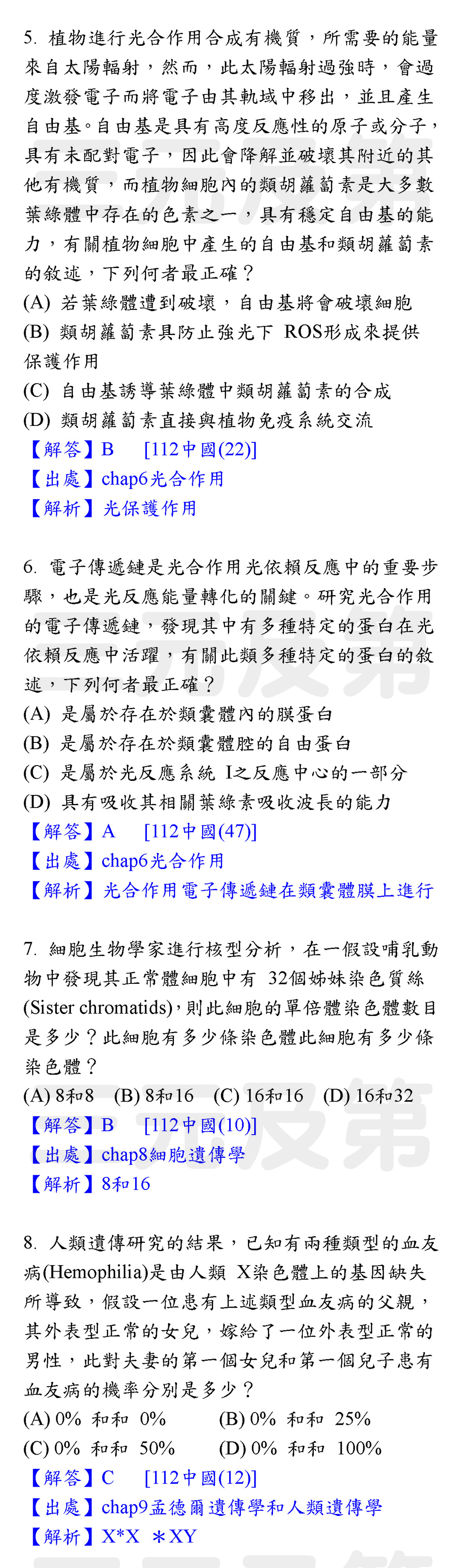 5. 植物進行光合作用合成有機質，所需要的能量來自太陽輻射，然而，此太陽輻射過強時，會過度激發電子而將電子由其軌域中移出，並且產生自由基。自由基是具有高度反應性的原子或分子，具有未配對電子，因此會降解並破壞其附近的其他有機質，而植物細胞內的類胡蘿蔔素是大多數葉綠體中存在的色素之一，具有穩定自由基的能力，有關植物細胞中產生的自由基和類胡蘿蔔素的敘述，下列何者最正確？
(A) 若葉綠體遭到破壞，自由基將會破壞細胞
(B) 類胡蘿蔔素具防止強光下 ROS形成來提供保護作用
(C) 自由基誘導葉綠體中類胡蘿蔔素的合成
(D) 類胡蘿蔔素直接與植物免疫系統交流
【解答】B [112中國(22)]
【出處】chap6光合作用
【解析】光保護作用

6. 電子傳遞鏈是光合作用光依賴反應中的重要步驟，也是光反應能量轉化的關鍵。研究光合作用的電子傳遞鏈，發現其中有多種特定的蛋白在光依賴反應中活躍，有關此類多種特定的蛋白的敘述，下列何者最正確？
(A) 是屬於存在於類囊體內的膜蛋白
(B) 是屬於存在於類囊體腔的自由蛋白
(C) 是屬於光反應系統 I之反應中心的一部分
(D) 具有吸收其相關葉綠素吸收波長的能力
【解答】A [112中國(47)]
【出處】chap6光合作用
【解析】光合作用電子傳遞鏈在類囊體膜上進行

7. 細胞生物學家進行核型分析，在一假設哺乳動物中發現其正常體細胞中有 32個姊妹染色質絲(Sister chromatids)，則此細胞的單倍體染色體數目是多少？此細胞有多少條染色體此細胞有多少條染色體？
(A) 8和8 (B) 8和16 (C) 16和16 (D) 16和32
【解答】B [112中國(10)]
【出處】chap8細胞遺傳學
【解析】8和16

8. 人類遺傳研究的結果，已知有兩種類型的血友病(Hemophilia)是由人類 X染色體上的基因缺失所導致，假設一位患有上述類型血友病的父親，其外表型正常的女兒，嫁給了一位外表型正常的男性，此對夫妻的第一個女兒和第一個兒子患有血友病的機率分別是多少？
(A) 0% 和和 0% (B) 0% 和和 25%
(C) 0% 和和 50% (D) 0% 和和 100%
【解答】C [112中國(12)]
【出處】chap9孟德爾遺傳學和人類遺傳學
【解析】X*X ＊XY